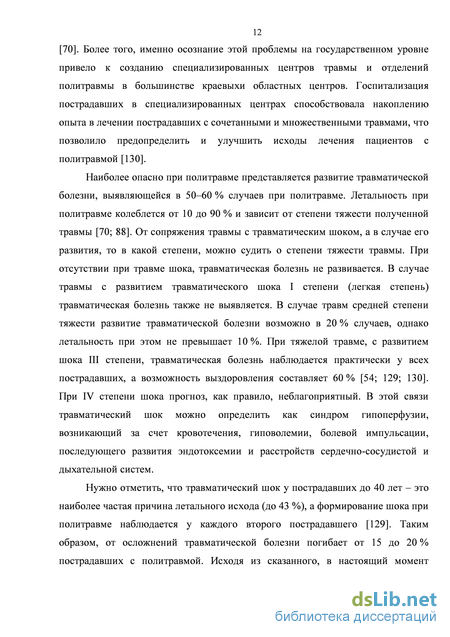 12

[70]. Более того, именно осознание этой проблемы на государственном уровне привело к созданию специализированных центров травмы и отделений политравмы в большинстве краевыхи областных центров. Госпитализация пострадавших в специализированных центрах способствовала накоплению опыта в лечении пострадавших с сочетанными и множественными травмами, что позволило предопределить и улучшить исходы лечения пациентов с политравмой [130].

Наиболее опасно при политравме представляется развитие травматической болезни, выявляющейся в 50–60 % случаев при политравме. Летальность при политравме колеблется от 10 до 90 % и зависит от степени тяжести полученной травмы [70; 88]. От сопряжения травмы с травматическим шоком, а в случае его развития, то в какой степени, можно судить о степени тяжести травмы. При отсутствии при травме шока, травматическая болезнь не развивается. В случае травмы с развитием травматического шока I степени (легкая степень) травматическая болезнь также не выявляется. В случае травм средней степени тяжести развитие травматической болезни возможно в 20 % случаев, однако летальность при этом не превышает 10 %. При тяжелой травме, с развитием шока III степени, травматическая болезнь наблюдается практически у всех пострадавших, а возможность выздоровления составляет 60 % [54; 129; 130]. При IV степени шока прогноз, как правило, неблагоприятный. В этой связи травматический шок можно определить как синдром гипоперфузии, возникающий за счет кровотечения, гиповолемии, болевой импульсации, последующего развития эндотоксемии и расстройств сердечно-сосудистой и дыхательной систем.

Нужно отметить, что травматический шок у пострадавших до 40 лет – это наиболее частая причина летального исхода (до 43 %), а формирование шока при политравме наблюдается у каждого второго пострадавшего [129]. Таким образом, от осложнений травматической болезни погибает от 15 до 20 % пострадавших с политравмой. Исходя из сказанного, в настоящий момент

dsLib.net
библиотека диссертаций